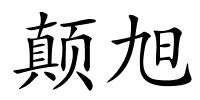 颠旭